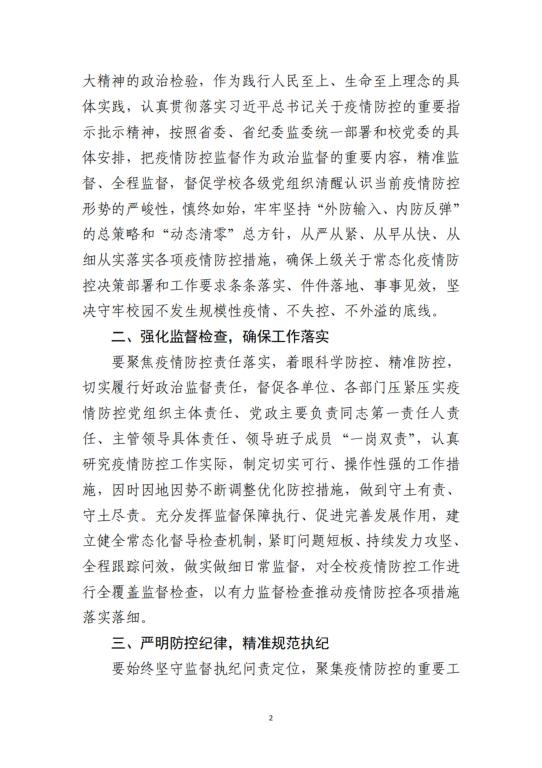 大精神的政治检验，作为践行人民至上、生命至上理念的具体实践，认真贯彻落实习近平总书记关于疫情防控的重要指示批示精神，按照省委、省纪委监委统一部署和校党委的具体安排，把疫情防控监督作为政治监督的重要内容，精准监督、全程监督，督促学校各级党组织清醒认识当前疫情防控形势的严峻性，慎终如始，牢牢坚持“外防输入、内防反弹”的总策略和“动态清零”总方针，从严从紧、从早从快、从细从实落实各项疫情防控措施，确保上级关于常态化疫情防控决策部署和工作要求条条落实、件件落地、事事见效，坚决守牢校园不发生规模性疫情、不失控、不外溢的底线。

二、强化监督检查，确保工作落实

要聚焦疫情防控责任落实，着眼科学防控、精准防控，切实履行好政治监督责任，督促各单位、各部门压紧压实疫情防控党组织主体责任、党政主要负责同志第一责任人责任、主管领导具体责任、领导班子成员“一岗双责”，认真研究疫情防控工作实际，制定切实可行、操作性强的工作措施，因时因地因势不断调整优化防控措施，做到守土有责、守土尽责。充分发挥监督保障执行、促进完善发展作用，建立健全常态化督导检查机制，紧盯问题短板、持续发力攻坚、全程跟踪问效，做实做细日常监督，对全校疫情防控工作进行全覆盖监督检查，以有力监督检查推动疫情防控各项措施落实落细。

三、严明防控纪律，精准规范执纪

要始终坚守监督执纪问责定位，聚集疫情防控的重要工

2